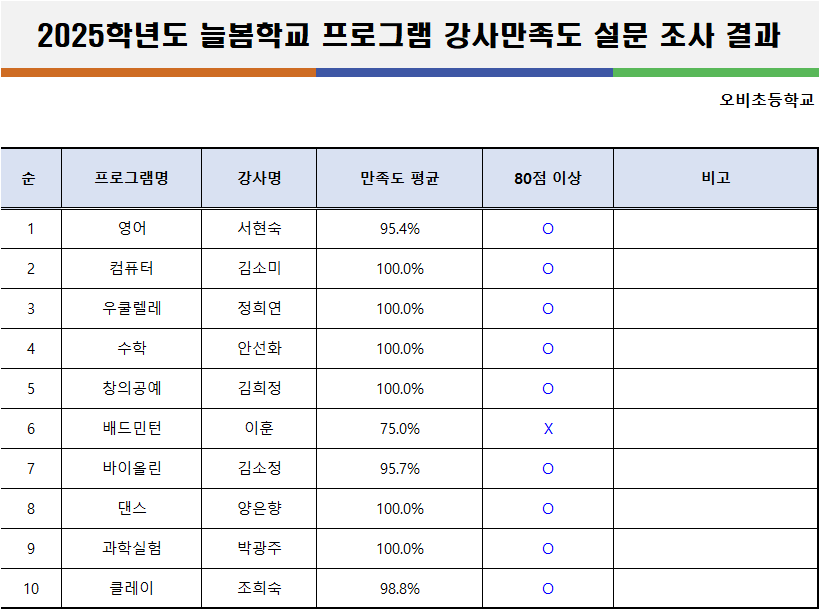 2025학년도 늘봄학교 프로그램 강사만족도 설문 조사 결과

오비초등학교

| 순 | 프로그램명 | 강사명 | 만족도 평균 | 80점 이상 | 비고 |
|---|---|---|---|---|---|
| 1 | 영어 | 서현숙 | 95.4% | O | |
| 2 | 컴퓨터 | 김소미 | 100.0% | O | |
| 3 | 우쿨렐레 | 정희연 | 100.0% | O | |
| 4 | 수학 | 안선화 | 100.0% | O | |
| 5 | 창의공예 | 김희정 | 100.0% | O | |
| 6 | 배드민턴 | 이훈 | 75.0% | X | |
| 7 | 바이올린 | 김소정 | 95.7% | O | |
| 8 | 댄스 | 양은향 | 100.0% | O | |
| 9 | 과학실험 | 박광주 | 100.0% | O | |
| 10 | 클레이 | 조희숙 | 98.8% | O | |